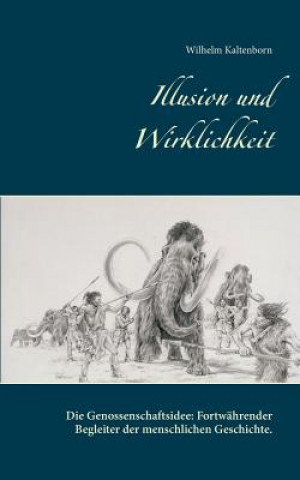 Wilhelm Kaltenborn

Illusion und Wirklichkeit

Die Genossenschaftsidee: Fortwährender Begleiter der menschlichen Geschichte.